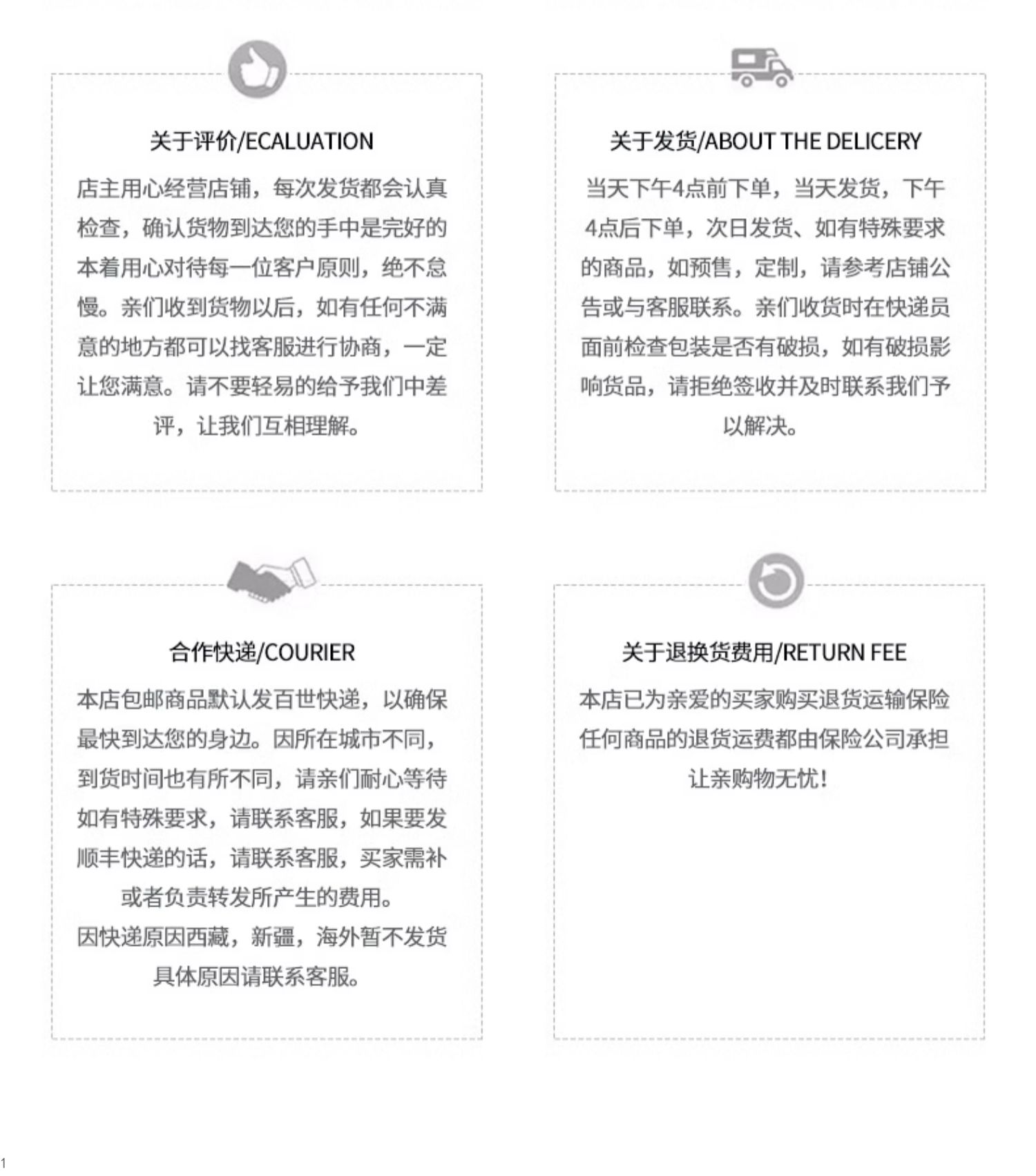 关于评价/ECALUATION

店主用心经营店铺，每次发货都会认真检查，确认货物到达您的手中是完好的本着用心对待每一位客户原则，绝不怠慢。亲们收到货物以后，如有任何不满意的地方都可以找客服进行协商，一定让您满意。请不要轻易的给予我们中差评，让我们互相理解。

关于发货/ABOUT THE DELICERY

当天下午4点前下单，当天发货，下午4点后下单，次日发货、如有特殊要求的商品，如预售，定制，请参考店铺公告或与客服联系。亲们收货时在快递员面前检查包装是否有破损，如有破损影响货品，请拒绝签收并及时联系我们予以解决。

合作快递/COURIER

本店包邮商品默认发百世快递，以确保最快到达您的身边。因所在城市不同，到货时间也有所不同，请亲们耐心等待如有特殊要求，请联系客服，如果要发顺丰快递的话，请联系客服，买家需补或者负责转发所产生的费用。
因快递原因西藏，新疆，海外暂不发货具体原因请联系客服。

关于退换货费用/RETURN FEE

本店已为亲爱的买家购买退货运输保险任何商品的退货运费都由保险公司承担让亲购物无忧!

1